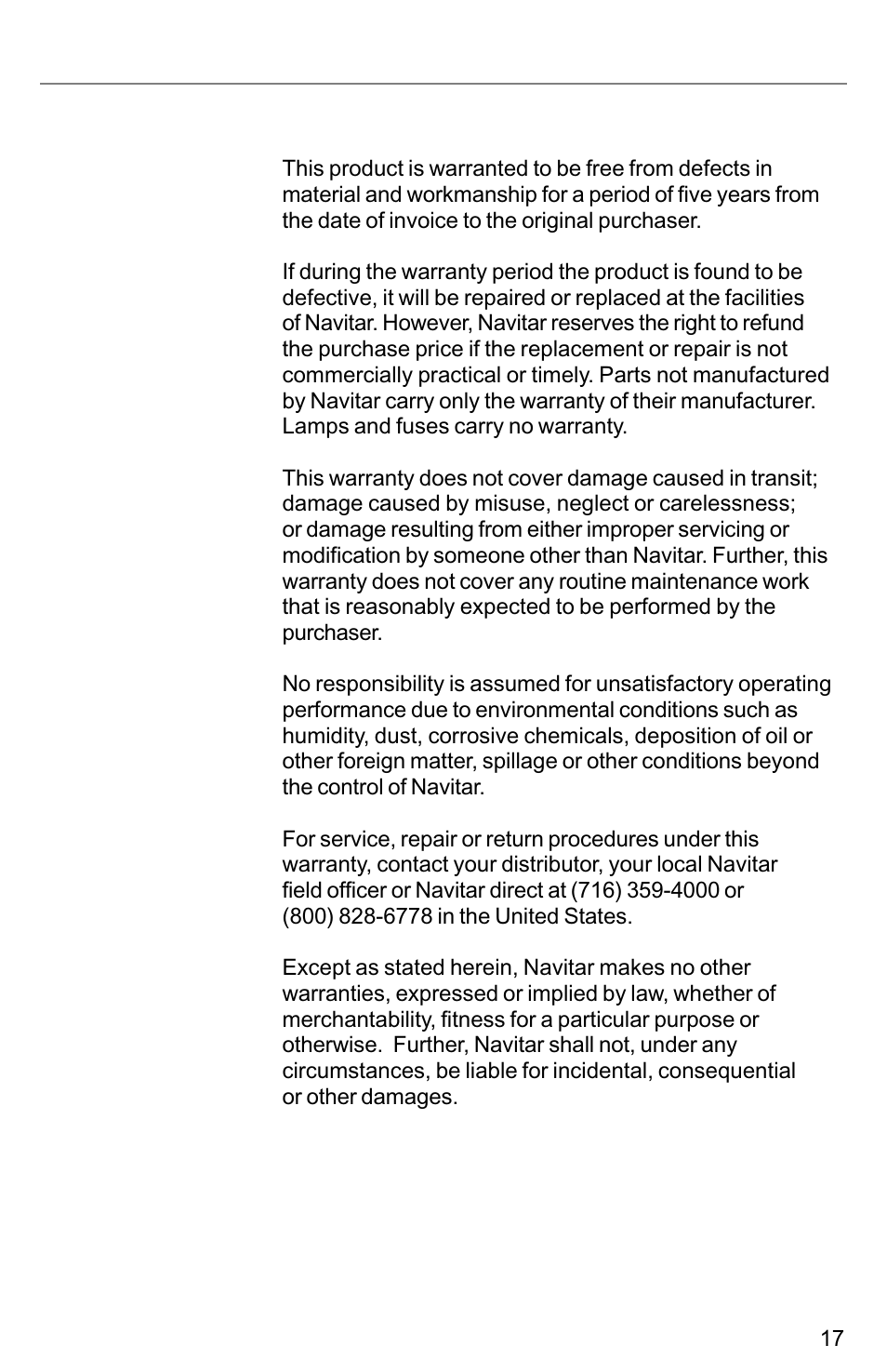 This product is warranted to be free from defects in material and workmanship for a period of five years from the date of invoice to the original purchaser.

If during the warranty period the product is found to be defective, it will be repaired or replaced at the facilities of Navitar. However, Navitar reserves the right to refund the purchase price if the replacement or repair is not commercially practical or timely. Parts not manufactured by Navitar carry only the warranty of their manufacturer. Lamps and fuses carry no warranty.

This warranty does not cover damage caused in transit; damage caused by misuse, neglect or carelessness; or damage resulting from either improper servicing or modification by someone other than Navitar. Further, this warranty does not cover any routine maintenance work that is reasonably expected to be performed by the purchaser.

No responsibility is assumed for unsatisfactory operating performance due to environmental conditions such as humidity, dust, corrosive chemicals, deposition of oil or other foreign matter, spillage or other conditions beyond the control of Navitar.

For service, repair or return procedures under this warranty, contact your distributor, your local Navitar field officer or Navitar direct at (716) 359-4000 or (800) 828-6778 in the United States.

Except as stated herein, Navitar makes no other warranties, expressed or implied by law, whether of merchantability, fitness for a particular purpose or otherwise. Further, Navitar shall not, under any circumstances, be liable for incidental, consequential or other damages.

17